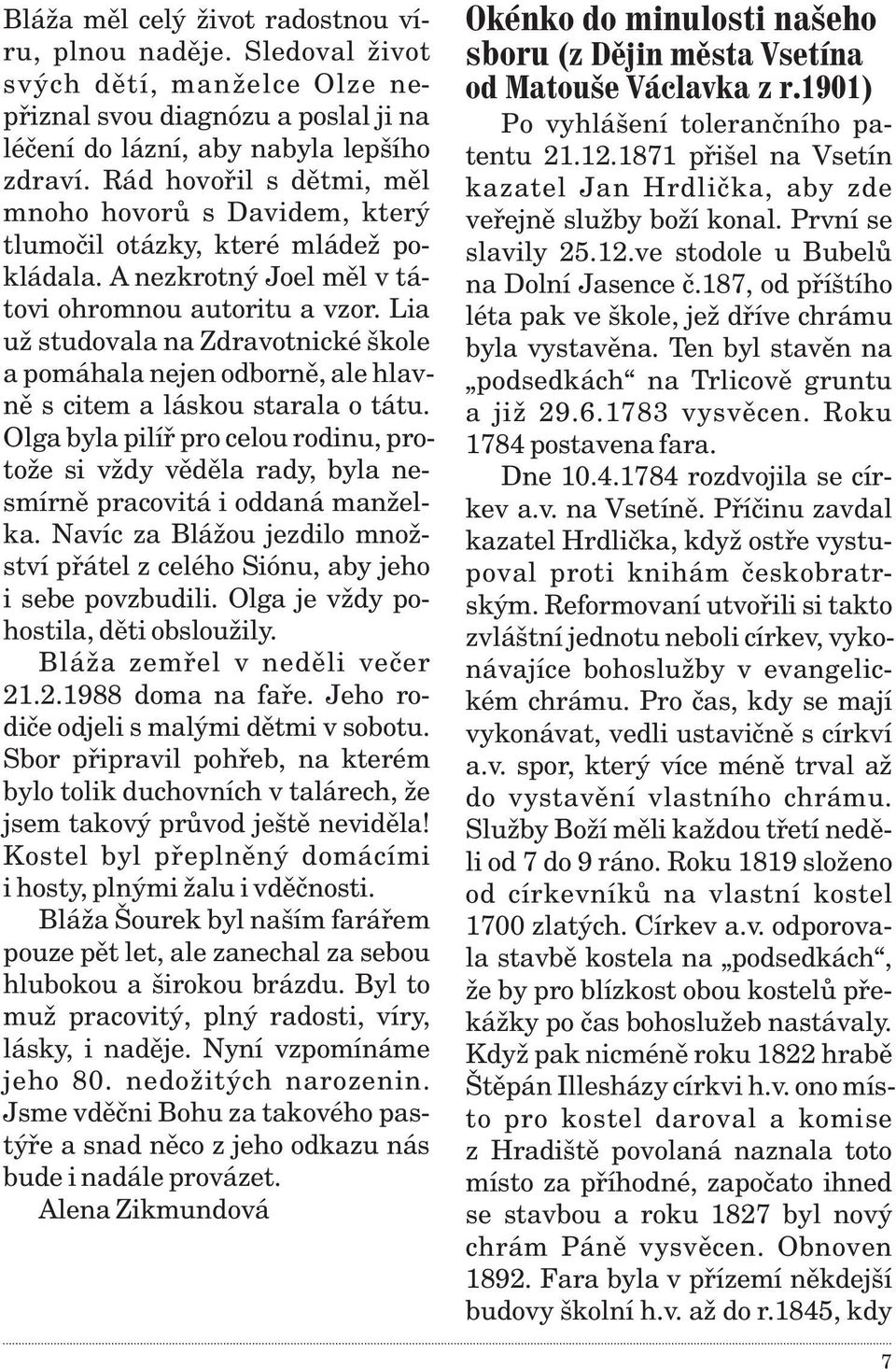 Bláža měl celý život radostnou víru, plnou naděje. Sledoval život svých dětí, manželce Olze nepřiznal svou diagnózu a poslal ji na léčení do lázní, aby nabyla lepšího zdraví. Rád hovořil s dětmi, měl mnoho hovorů s Davidem, který tlumočil otázky, které mládež pokládala. A nezkrotný Joel měl v tátovi ohromnou autoritu a vzor. Lia už studovala na Zdravotnické škole a pomáhala nejen odborně, ale hlavně s citem a láskou starala o tátu. Olga byla pilíř pro celou rodinu, protože si vždy věděla rady, byla nesmírně pracovitá i oddaná manželka. Navíc za Blážou jezdilo množství přátel z celého Siónu, aby jeho i sebe povzbudili. Olga je vždy pohostila, děti obsloužily.

Bláža zemřel v neděli večer 21.2.1988 doma na faře. Jeho rodiče odjeli s malými dětmi v sobotu. Sbor připravil pohřeb, na kterém bylo tolik duchovních v talárech, že jsem takový průvod ještě neviděla! Kostel byl přeplněný domácími i hosty, plnými žalu i vděčnosti.

Bláža Šourek byl naším farářem pouze pět let, ale zanechal za sebou hlubokou a širokou brázdu. Byl to muž pracovitý, plný radosti, víry, lásky, i naděje. Nyní vzpomínáme jeho 80. nedožitých narozenin. Jsme vděčni Bohu za takového pastýře a snad něco z jeho odkazu nás bude i nadále provázet.

Alena Zikmundová

Okénko do minulosti našeho sboru (z Dějin města Vsetína od Matouše Václavka z r.1901)

Po vyhlášení tolerančního patentu 21.12.1871 přišel na Vsetín kazatel Jan Hrdlička, aby zde veřejně služby boží konal. První se slavily 25.12.ve stodole u Bubelů na Dolní Jasence č.187, od příštího léta pak ve škole, jež dříve chrámu byla vystavěna. Ten byl stavěn na „podsedkách“ na Trlicově gruntu a již 29.6.1783 vysvěcen. Roku 1784 postavena fara.

Dne 10.4.1784 rozdvojila se církev a.v. na Vsetíně. Příčinu zavdal kazatel Hrdlička, když ostře vystupoval proti knihám českobratrským. Reformovaní utvořili si takto zvláštní jednotu neboli církev, vykonávajíce bohoslužby v evangelickém chrámu. Pro čas, kdy se mají vykonávat, vedli ustavičně s církví a.v. spor, který více méně trval až do vystavění vlastního chrámu. Služby Boží měli každou třetí neděli od 7 do 9 ráno. Roku 1819 složeno od církevníků na vlastní kostel 1700 zlatých. Církev a.v. odporovala stavbě kostela na „podsedkách“, že by pro blízkost obou kostelů překážky po čas bohoslužeb nastávaly. Když pak nicméně roku 1822 hrabě Štěpán Illesházy církvi h.v. ono místo pro kostel daroval a komise z Hradiště povolaná naznala toto místo za příhodné, započato ihned se stavbou a roku 1827 byl nový chrám Páně vysvěcen. Obnoven 1892. Fara byla v přízemí někdejší budovy školní h.v. až do r.1845, kdy

7